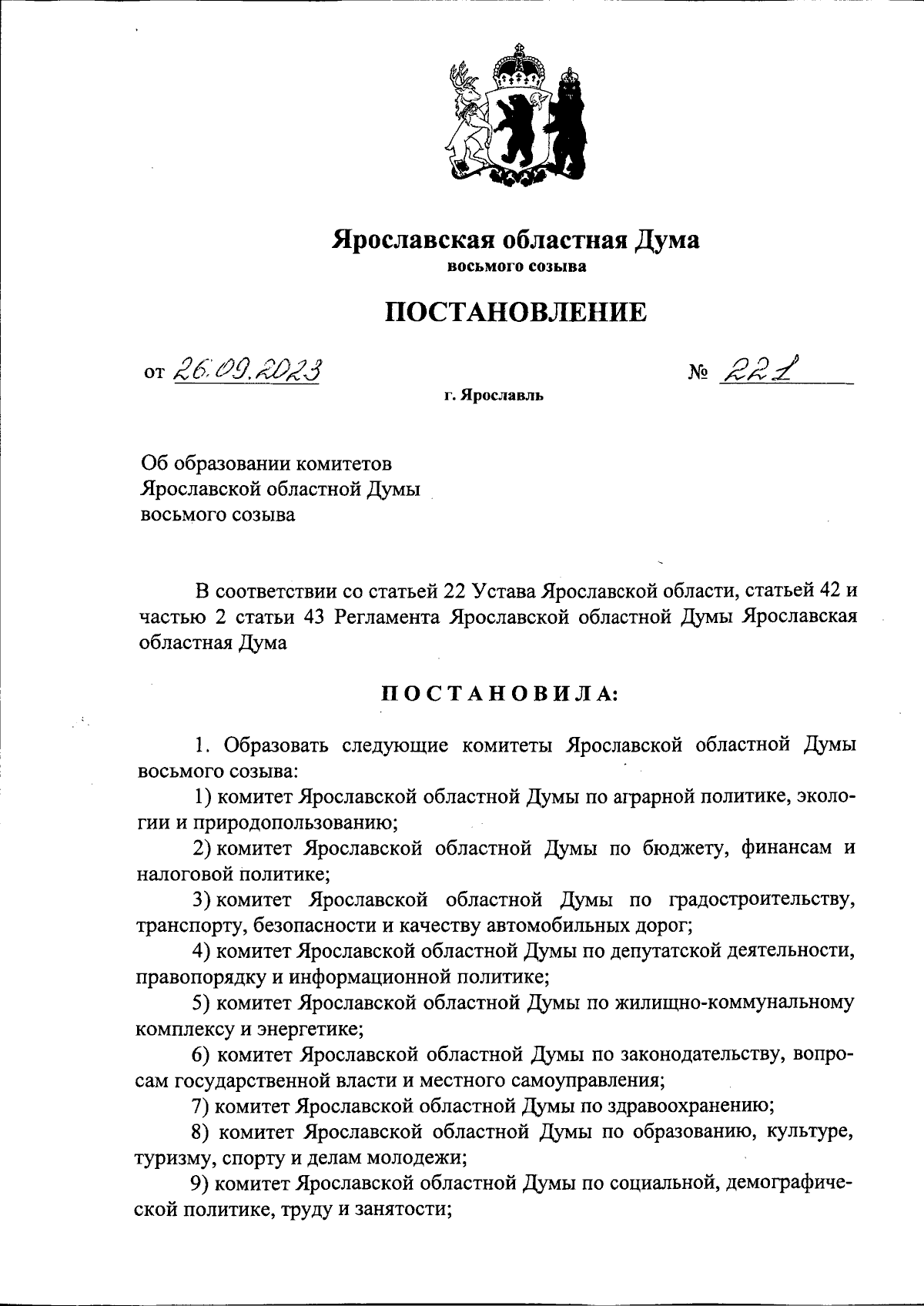 Ярославская областная Дума
восьмого созыва

ПОСТАНОВЛЕНИЕ

от 26.09.2023 № 221

г. Ярославль

Об образовании комитетов Ярославской областной Думы восьмого созыва

В соответствии со статьей 22 Устава Ярославской области, статьей 42 и частью 2 статьи 43 Регламента Ярославской областной Думы Ярославская областная Дума

ПОСТАНОВИЛА:

1. Образовать следующие комитеты Ярославской областной Думы восьмого созыва:

1) комитет Ярославской областной Думы по аграрной политике, экологии и природопользованию;

2) комитет Ярославской областной Думы по бюджету, финансам и налоговой политике;

3) комитет Ярославской областной Думы по градостроительству, транспорту, безопасности и качеству автомобильных дорог;

4) комитет Ярославской областной Думы по депутатской деятельности, правопорядку и информационной политике;

5) комитет Ярославской областной Думы по жилищно-коммунальному комплексу и энергетике;

6) комитет Ярославской областной Думы по законодательству, вопросам государственной власти и местного самоуправления;

7) комитет Ярославской областной Думы по здравоохранению;

8) комитет Ярославской областной Думы по образованию, культуре, туризму, спорту и делам молодежи;

9) комитет Ярославской областной Думы по социальной, демографической политике, труду и занятости;